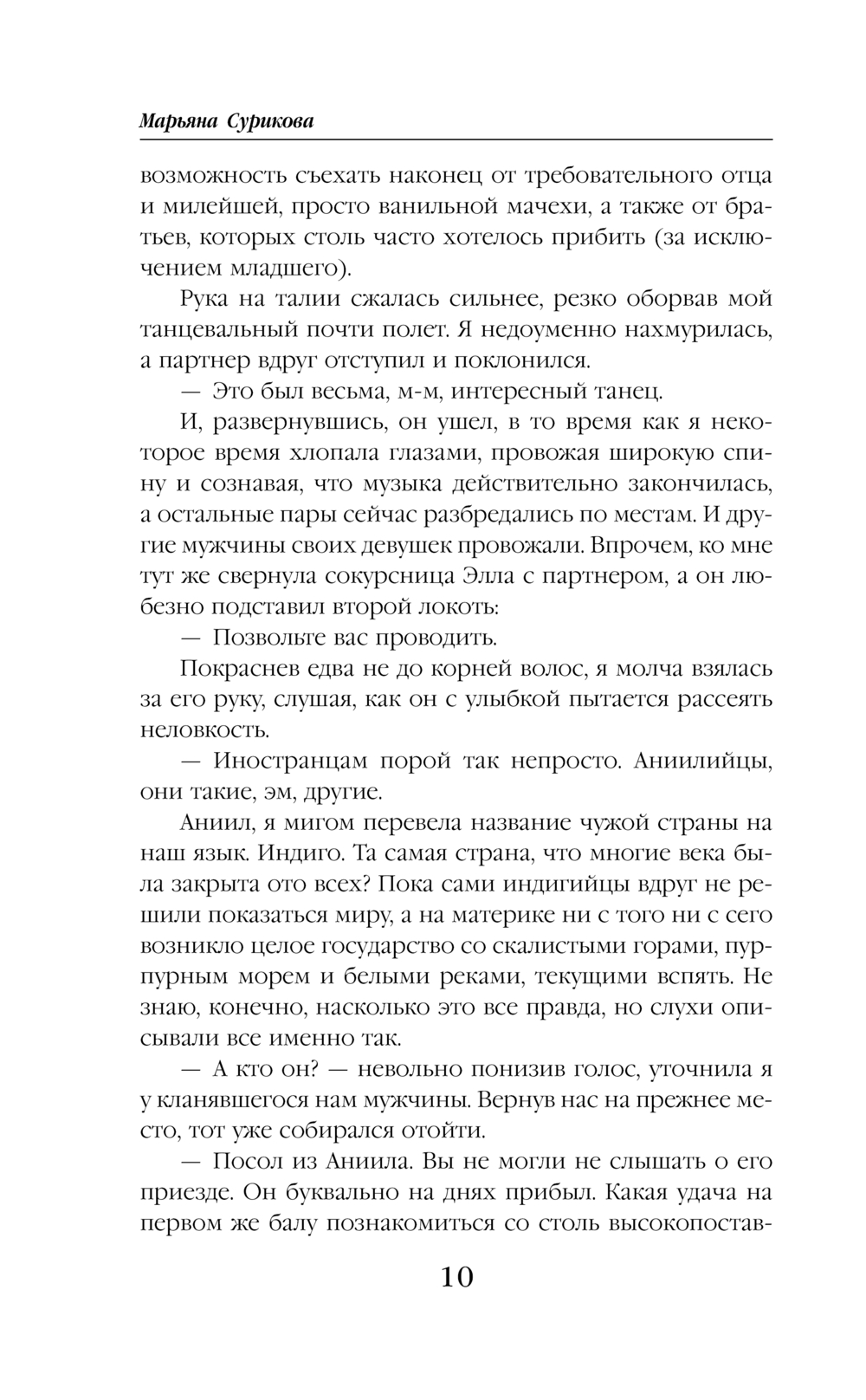 Марьяна Сурикова

возможность съехать наконец от требовательного отца и милейшей, просто ванильной мачехи, а также от братьев, которых столь часто хотелось прибить (за исключением младшего).

Рука на талии сжалась сильнее, резко оборвав мой танцевальный почти полет. Я недоуменно нахмурилась, а партнер вдруг отступил и поклонился.

— Это был весьма, м-м, интересный танец.

И, развернувшись, он ушел, в то время как я некоторое время хлопала глазами, провожая широкую спину и сознавая, что музыка действительно закончилась, а остальные пары сейчас разбредались по местам. И другие мужчины своих девушек провожали. Впрочем, ко мне тут же свернула сокурсница Элла с партнером, а он любезно подставил второй локоть:

— Позвольте вас проводить.

Покраснев едва не до корней волос, я молча взялась за его руку, слушая, как он с улыбкой пытается рассеять неловкость.

— Иностранцам порой так непросто. Аниилийцы, они такие, эм, другие.

Аниил, я мигом перевела название чужой страны на наш язык. Индиго. Та самая страна, что многие века была закрыта ото всех? Пока сами индигийцы вдруг не решили показаться миру, а на материке ни с того ни с сего возникло целое государство со скалистыми горами, пурпурным морем и белыми реками, текущими вспять. Не знаю, конечно, насколько это все правда, но слухи описывали все именно так.

— А кто он? — невольно понизив голос, уточнила я у кланявшегося нам мужчины. Вернув нас на прежнее место, тот уже собирался отойти.

— Посол из Аниила. Вы не могли не слышать о его приезде. Он буквально на днях прибыл. Какая удача на первом же балу познакомиться со столь высокопостав-

10